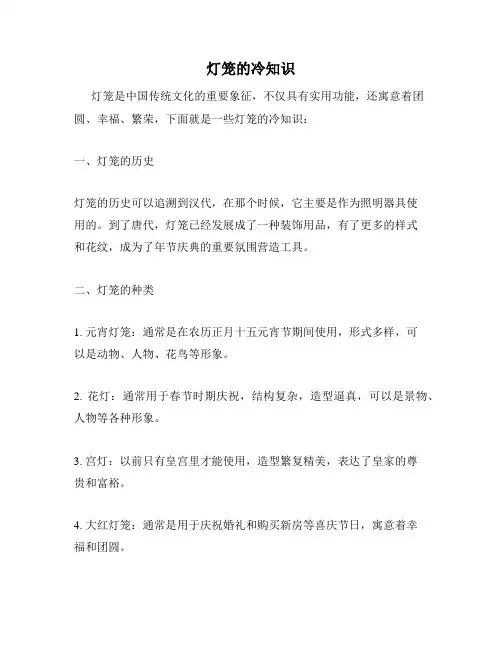 灯笼的冷知识

灯笼是中国传统文化的重要象征，不仅具有实用功能，还寓意着团圆、幸福、繁荣，下面就是一些灯笼的冷知识：

一、灯笼的历史

灯笼的历史可以追溯到汉代，在那个时候，它主要是作为照明器具使用的。到了唐代，灯笼已经发展成了一种装饰用品，有了更多的样式和花纹，成为了年节庆典的重要氛围营造工具。

二、灯笼的种类

1. 元宵灯笼：通常是在农历正月十五元宵节期间使用，形式多样，可以是动物、人物、花鸟等形象。

2. 花灯：通常用于春节时期庆祝，结构复杂，造型逼真，可以是景物、人物等各种形象。

3. 宫灯：以前只有皇宫里才能使用，造型繁复精美，表达了皇家的尊贵和富裕。

4. 大红灯笼：通常是用于庆祝婚礼和购买新房等喜庆节日，寓意着幸福和团圆。